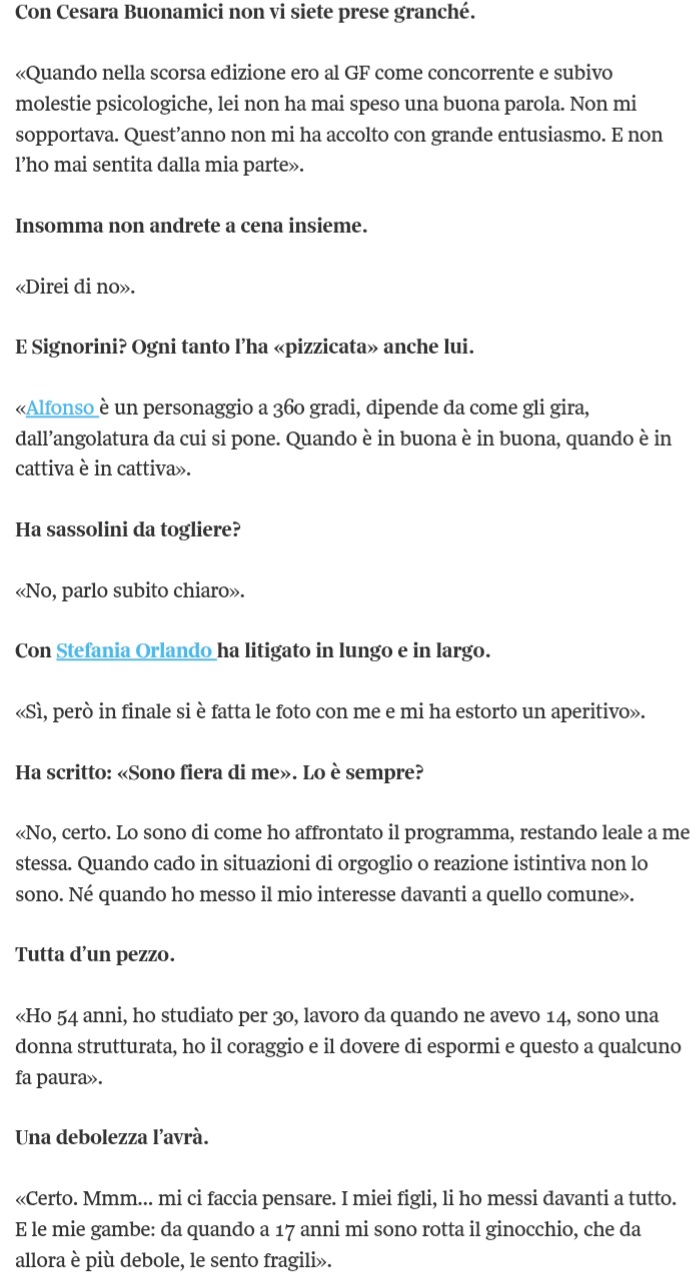 Con Cesara Buonamici non vi siete prese granché.

«Quando nella scorsa edizione ero al GF come concorrente e subivo molestie psicologiche, lei non ha mai speso una buona parola. Non mi sopportava. Quest'anno non mi ha accolto con grande entusiasmo. E non l'ho mai sentita dalla mia parte».

Insomma non andrete a cena insieme.

«Direi di no».

E Signorini? Ogni tanto l'ha «pizzicata» anche lui.

«Alfonso è un personaggio a 360 gradi, dipende da come gli gira, dall'angolatura da cui si pone. Quando è in buona è in buona, quando è in cattiva è in cattiva».

Ha sassolini da togliere?

«No, parlo subito chiaro».

Con Stefania Orlando ha litigato in lungo e in largo.

«Sì, però in finale si è fatta le foto con me e mi ha estorto un aperitivo».

Ha scritto: «Sono fiera di me». Lo è sempre?

«No, certo. Lo sono di come ho affrontato il programma, restando leale a me stessa. Quando cado in situazioni di orgoglio o reazione istintiva non lo sono. Né quando ho messo il mio interesse davanti a quello comune».

Tutta d'un pezzo.

«Ho 54 anni, ho studiato per 30, lavoro da quando ne avevo 14, sono una donna strutturata, ho il coraggio e il dovere di espormi e questo a qualcuno fa paura».

Una debolezza l'avrà.

«Certo. Mmm... mi ci faccia pensare. I miei figli, li ho messi davanti a tutto. E le mie gambe: da quando a 17 anni mi sono rotta il ginocchio, che da allora è più debole, le sento fragili».